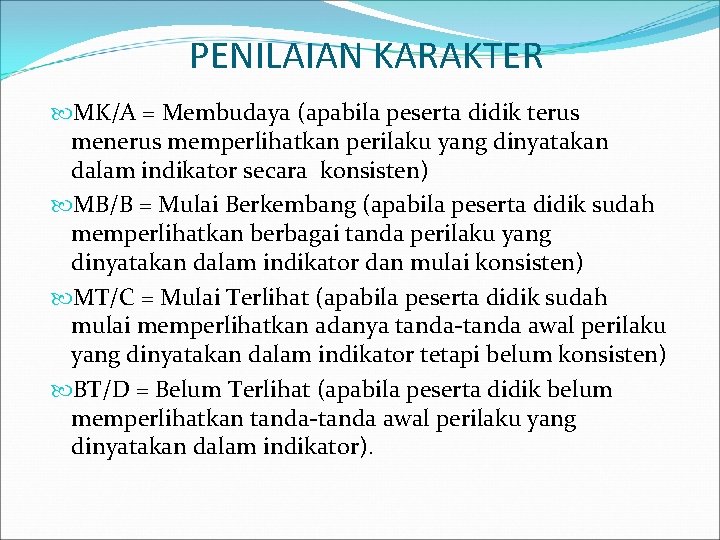 PENILAIAN KARAKTER

MK/A = Membudaya (apabila peserta didik terus menerus memperlihatkan perilaku yang dinyatakan dalam indikator secara konsisten)

MB/B = Mulai Berkembang (apabila peserta didik sudah memperlihatkan berbagai tanda perilaku yang dinyatakan dalam indikator dan mulai konsisten)

MT/C = Mulai Terlihat (apabila peserta didik sudah mulai memperlihatkan adanya tanda-tanda awal perilaku yang dinyatakan dalam indikator tetapi belum konsisten)

BT/D = Belum Terlihat (apabila peserta didik belum memperlihatkan tanda-tanda awal perilaku yang dinyatakan dalam indikator).